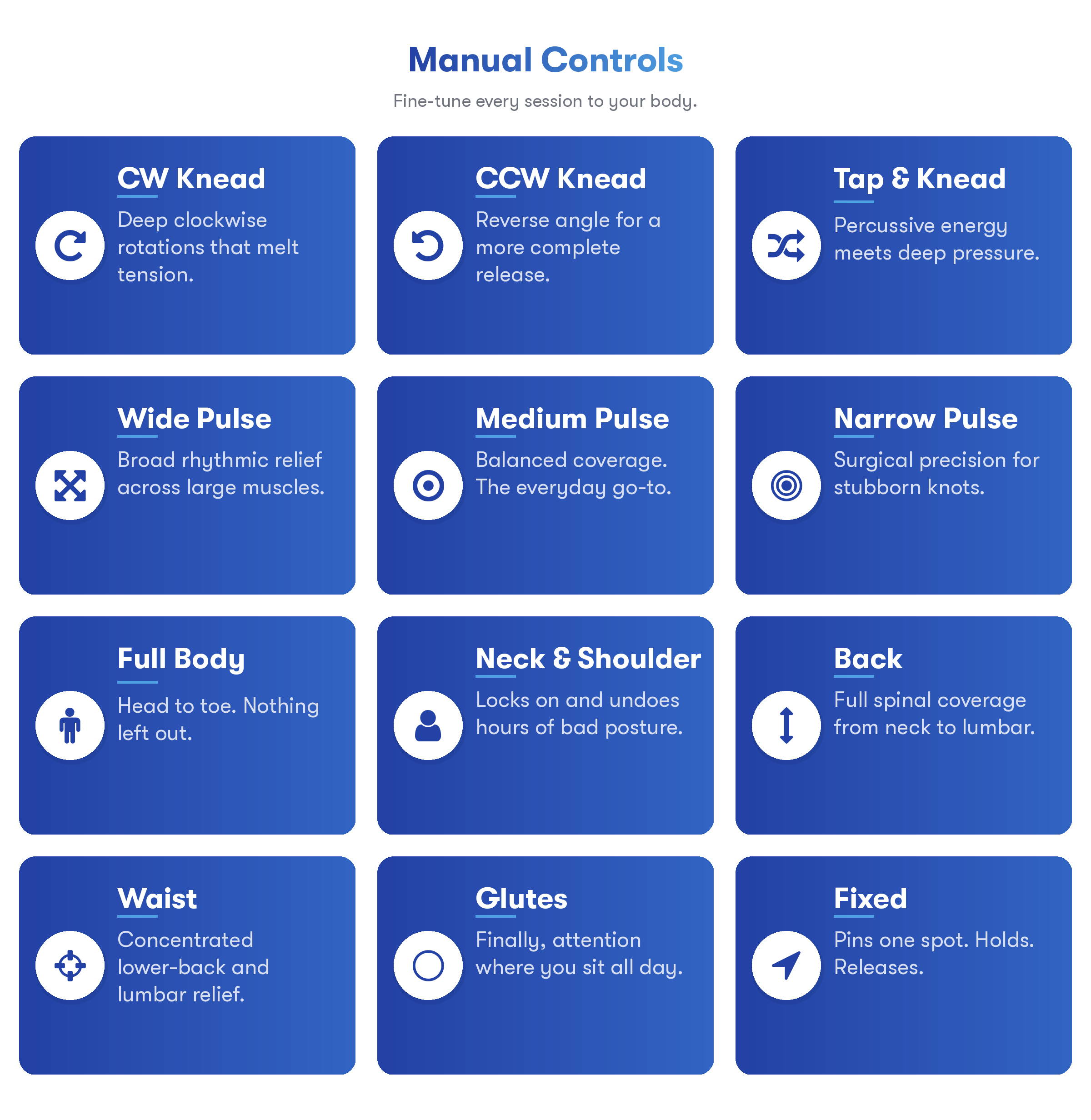 Manual Controls

Fine-tune every session to your body.

CW Knead

Deep clockwise rotations that melt tension.

CCW Knead

Reverse angle for a more complete release.

Tap & Knead

Percussive energy meets deep pressure.

Wide Pulse

Broad rhythmic relief across large muscles.

Medium Pulse

Balanced coverage. The everyday go-to.

Narrow Pulse

Surgical precision for stubborn knots.

Full Body

Head to toe. Nothing left out.

Neck & Shoulder

Locks on and undoes hours of bad posture.

Back

Full spinal coverage from neck to lumbar.

Waist

Concentrated lower-back and lumbar relief.

Glutes

Finally, attention where you sit all day.

Fixed

Pins one spot. Holds. Releases.